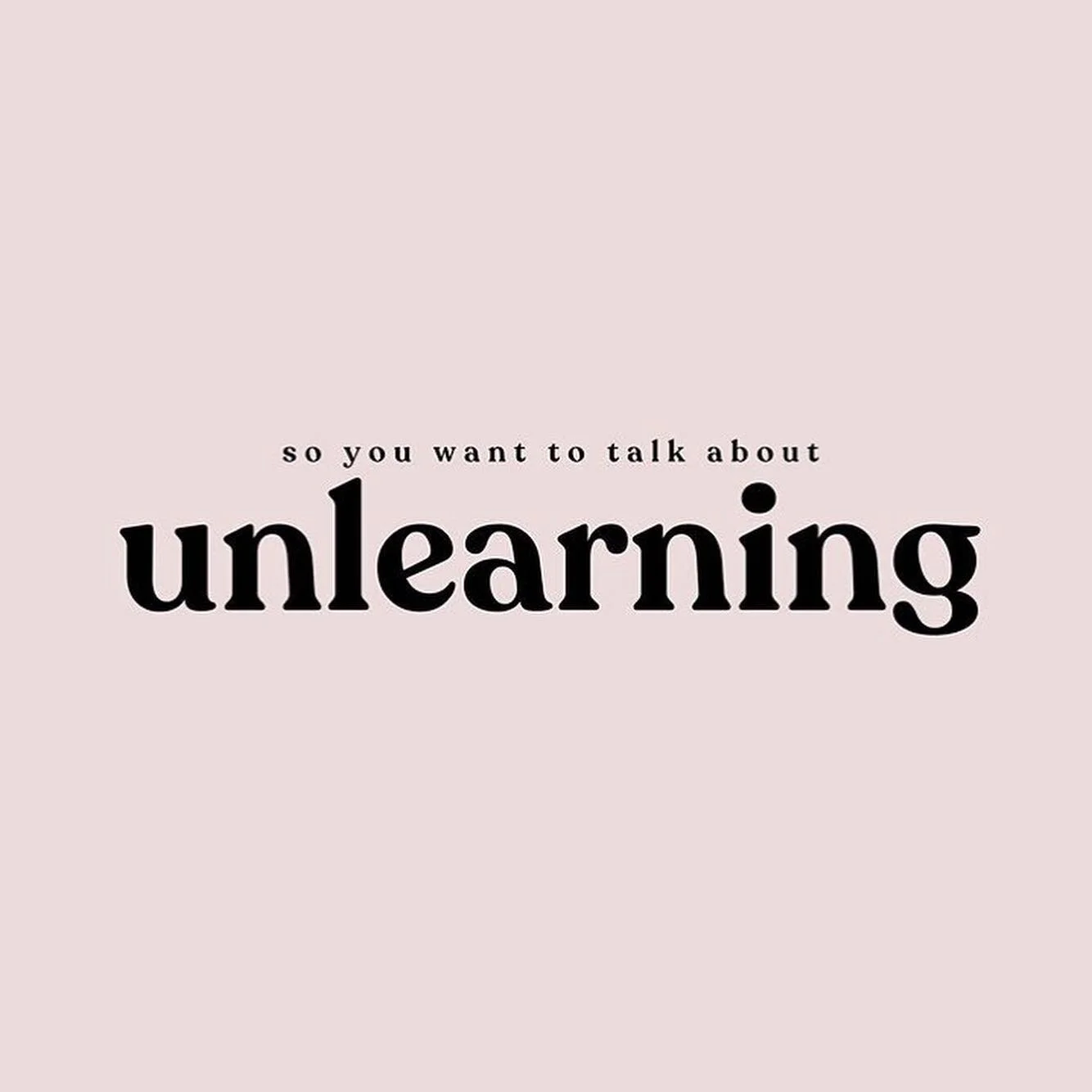 so you want to talk about

unlearning